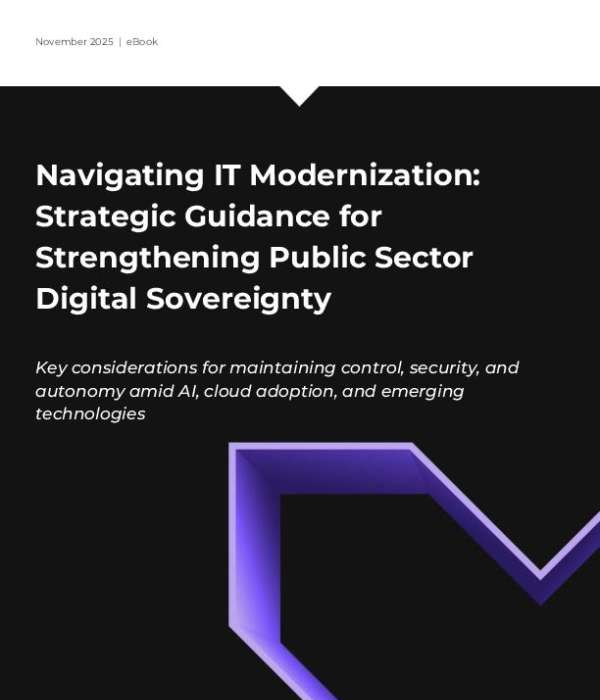 November 2025 | eBook

Navigating IT Modernization: Strategic Guidance for Strengthening Public Sector Digital Sovereignty

Key considerations for maintaining control, security, and autonomy amid AI, cloud adoption, and emerging technologies